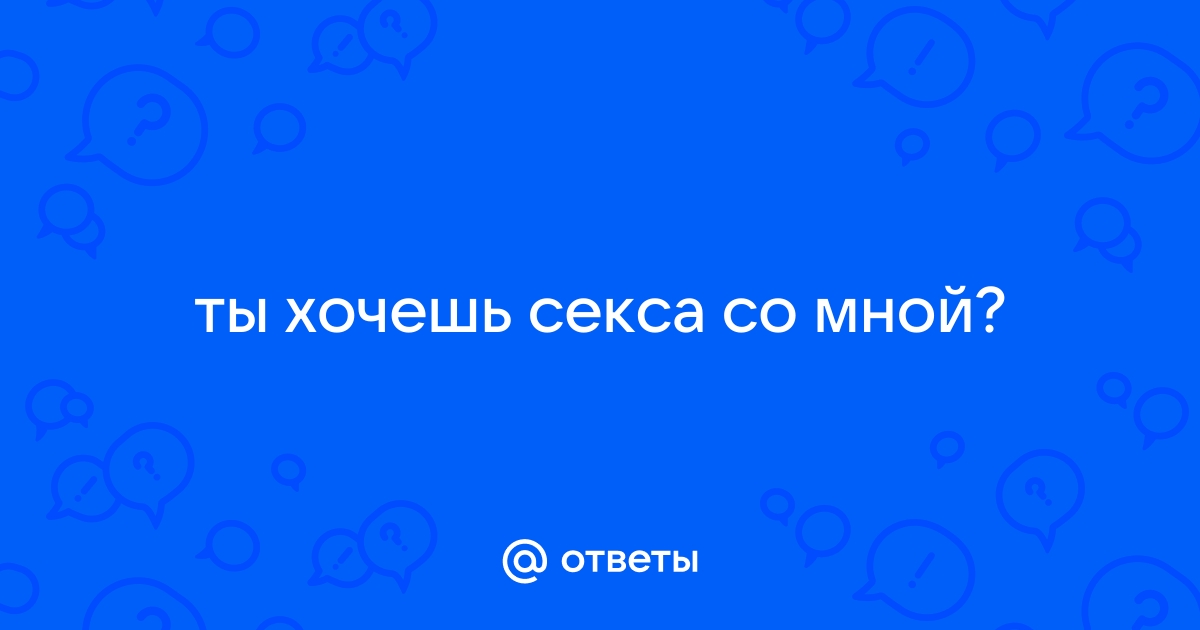 ты хочешь секса со мной?

@ ответы